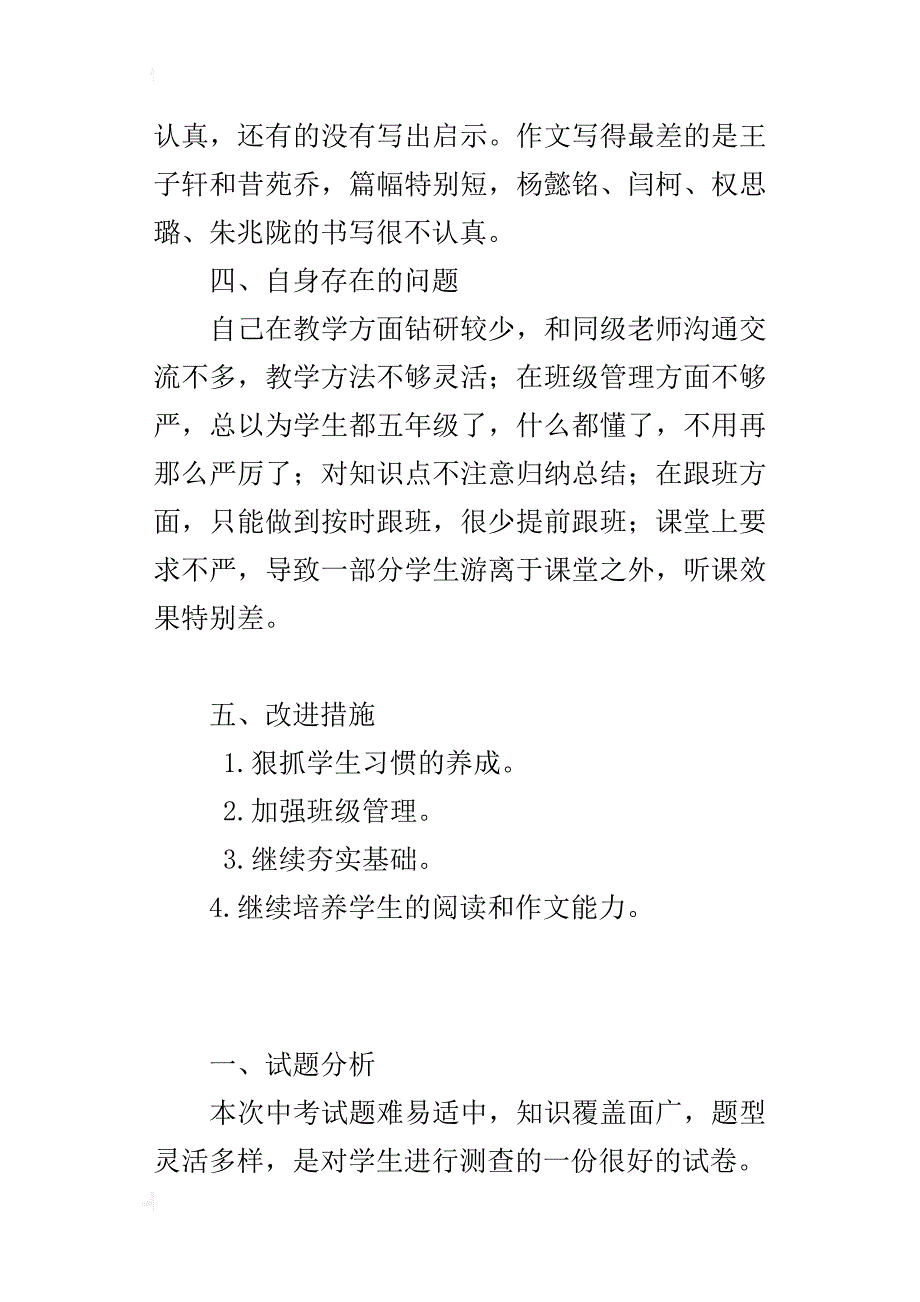 认真，还有的没有写出启示。作文写得最差的是王子轩和昔苑乔，篇幅特别短，杨懿铭、闫柯、权思璐、朱兆陇的书写很不认真。

四、自身存在的问题

自己在教学方面钻研较少，和同级老师沟通交流不多，教学方法不够灵活；在班级管理方面不够严，总以为学生都五年级了，什么都懂了，不用再那么严厉了；对知识点不注意归纳总结；在跟班方面，只能做到按时跟班，很少提前跟班；课堂上要求不严，导致一部分学生游离于课堂之外，听课效果特别差。

五、改进措施

1.狠抓学生习惯的养成。

2.加强班级管理。

3.继续夯实基础。

4.继续培养学生的阅读和作文能力。

一、试题分析

本次中考试题难易适中，知识覆盖面广，题型灵活多样，是对学生进行测查的一份很好的试卷。